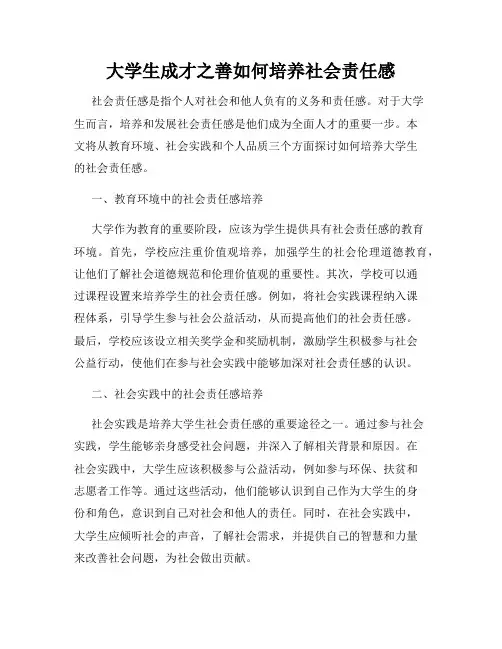 大学生成才之善如何培养社会责任感

社会责任感是指个人对社会和他人负有的义务和责任感。对于大学生而言，培养和发展社会责任感是他们成为全面人才的重要一步。本文将从教育环境、社会实践和个人品质三个方面探讨如何培养大学生的社会责任感。

一、教育环境中的社会责任感培养

大学作为教育的重要阶段，应该为学生提供具有社会责任感的教育环境。首先，学校应注重价值观培养，加强学生的社会伦理道德教育，让他们了解社会道德规范和伦理价值观的重要性。其次，学校可以通过课程设置来培养学生的社会责任感。例如，将社会实践课程纳入课程体系，引导学生参与社会公益活动，从而提高他们的社会责任感。最后，学校应该设立相关奖学金和奖励机制，激励学生积极参与社会公益行动，使他们在参与社会实践中能够加深对社会责任感的认识。

二、社会实践中的社会责任感培养

社会实践是培养大学生社会责任感的重要途径之一。通过参与社会实践，学生能够亲身感受社会问题，并深入了解相关背景和原因。在社会实践中，大学生应该积极参与公益活动，例如参与环保、扶贫和志愿者工作等。通过这些活动，他们能够认识到自己作为大学生的身份和角色，意识到自己对社会和他人的责任。同时，在社会实践中，大学生应倾听社会的声音，了解社会需求，并提供自己的智慧和力量来改善社会问题，为社会做出贡献。